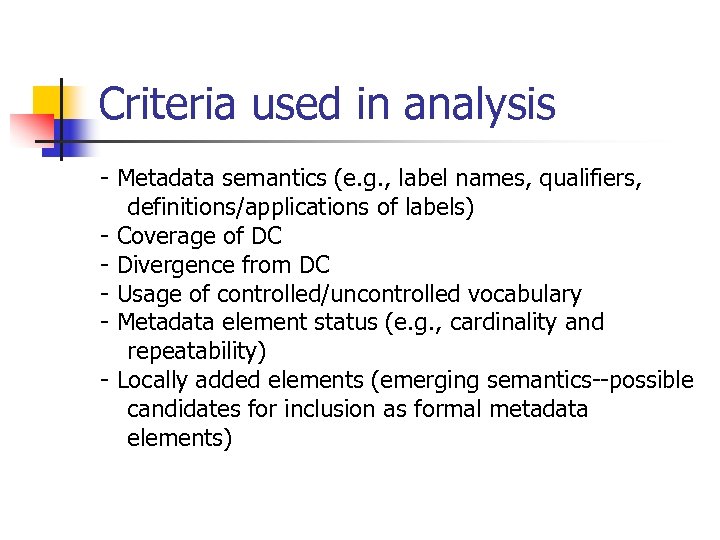 Criteria used in analysis

- Metadata semantics (e.g., label names, qualifiers, definitions/applications of labels)
- Coverage of DC
- Divergence from DC
- Usage of controlled/uncontrolled vocabulary
- Metadata element status (e.g., cardinality and repeatability)
- Locally added elements (emerging semantics--possible candidates for inclusion as formal metadata elements)